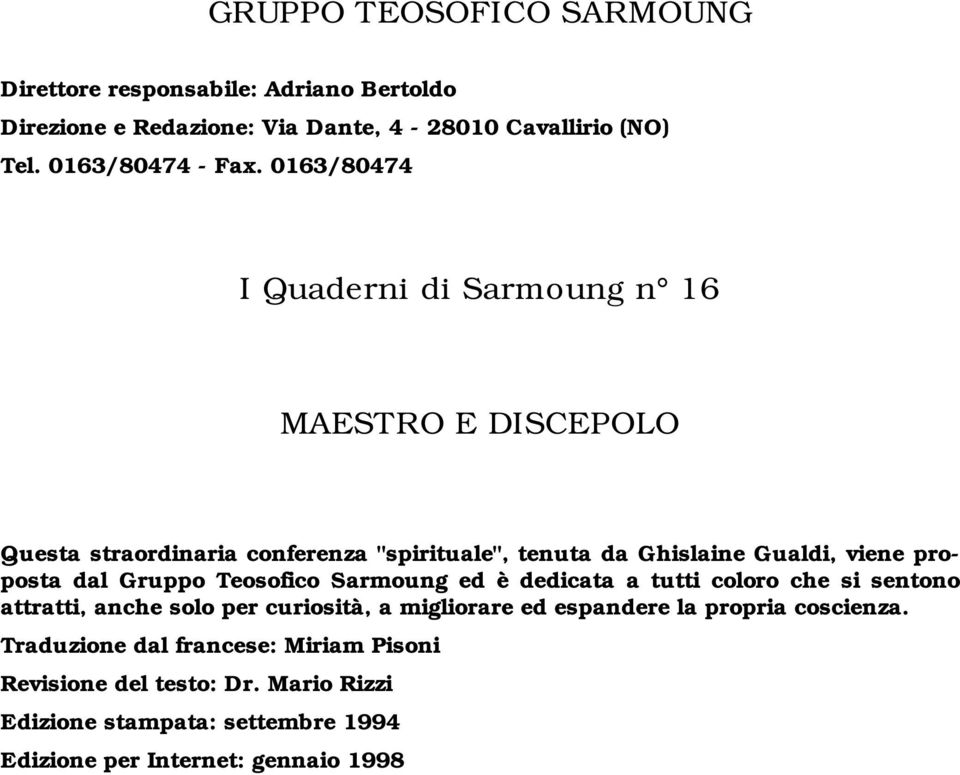 GRUPPO TEOSOFICO SARMOUNG

Direttore responsabile: Adriano Bertoldo

Direzione e Redazione: Via Dante, 4 - 28010 Cavallirio (NO)

Tel. 0163/80474 - Fax. 0163/80474

I Quaderni di Sarmoung n° 16

MAESTRO E DISCEPOLO

Questa straordinaria conferenza "spirituale", tenuta da Ghislaine Gualdi, viene proposta dal Gruppo Teosofico Sarmoung ed è dedicata a tutti coloro che si sentono attratti, anche solo per curiosità, a migliorare ed espandere la propria coscienza.

Traduzione dal francese: Miriam Pisoni

Revisione del testo: Dr. Mario Rizzi

Edizione stampata: settembre 1994

Edizione per Internet: gennaio 1998